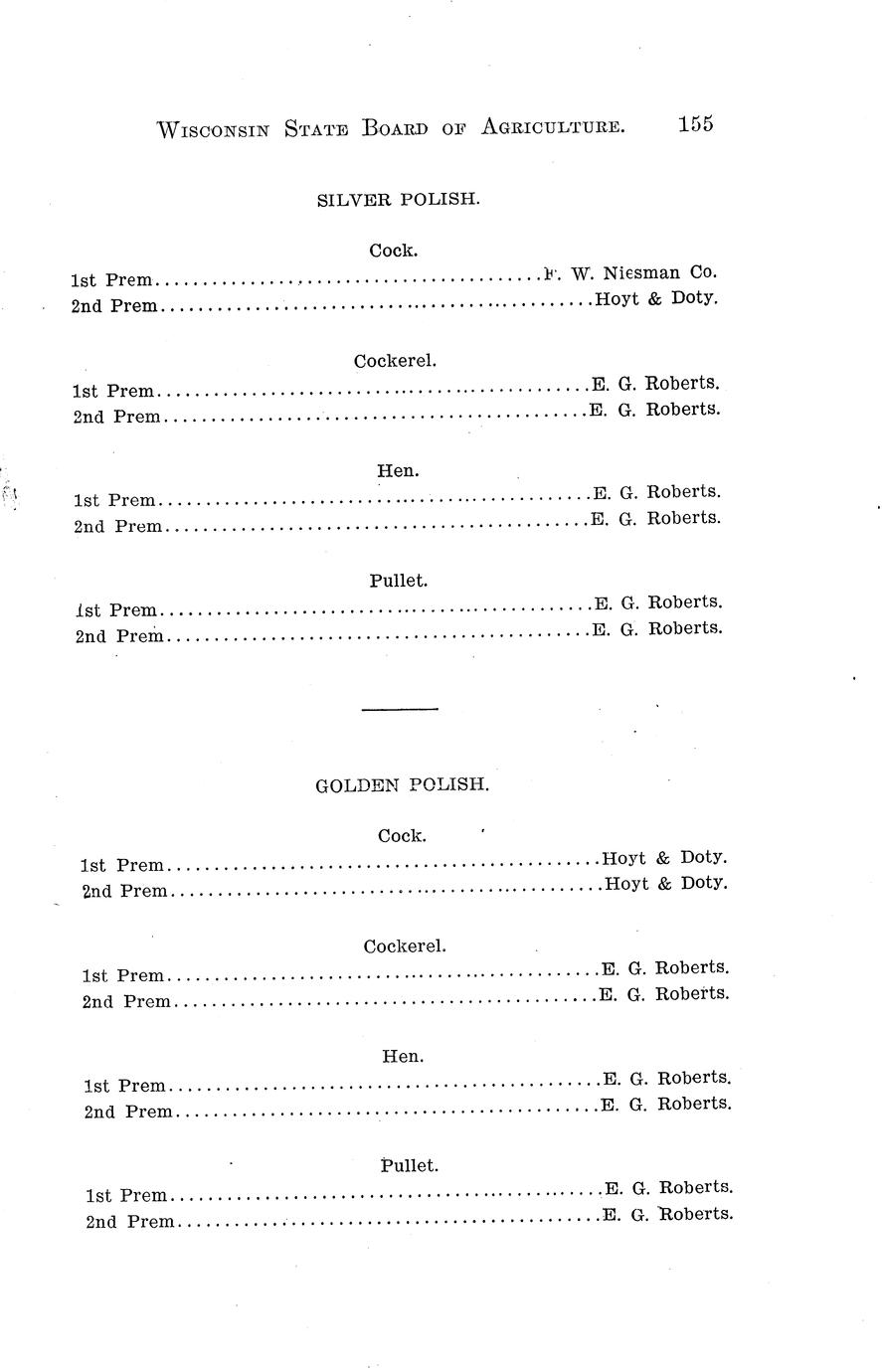 WISCONSIN STATE BOARD OF AGRICULTURE. 155

SILVER POLISH.

Cock.

1st Prem..........................................F. W. Niesman Co.
2nd Prem..........................................Hoyt & Doty.

Cockerel.

1st Prem..........................................E. G. Roberts.
2nd Prem..........................................E. G. Roberts.

Hen.

1st Prem..........................................E. G. Roberts.
2nd Prem..........................................E. G. Roberts.

Pullet.

1st Prem..........................................E. G. Roberts.
2nd Prem..........................................E. G. Roberts.

GOLDEN POLISH.

Cock.

1st Prem..........................................Hoyt & Doty.
2nd Prem..........................................Hoyt & Doty.

Cockerel.

1st Prem..........................................E. G. Roberts.
2nd Prem..........................................E. G. Roberts.

Hen.

1st Prem..........................................E. G. Roberts.
2nd Prem..........................................E. G. Roberts.

Pullet.

1st Prem..........................................E. G. Roberts.
2nd Prem..........................................E. G. Roberts.